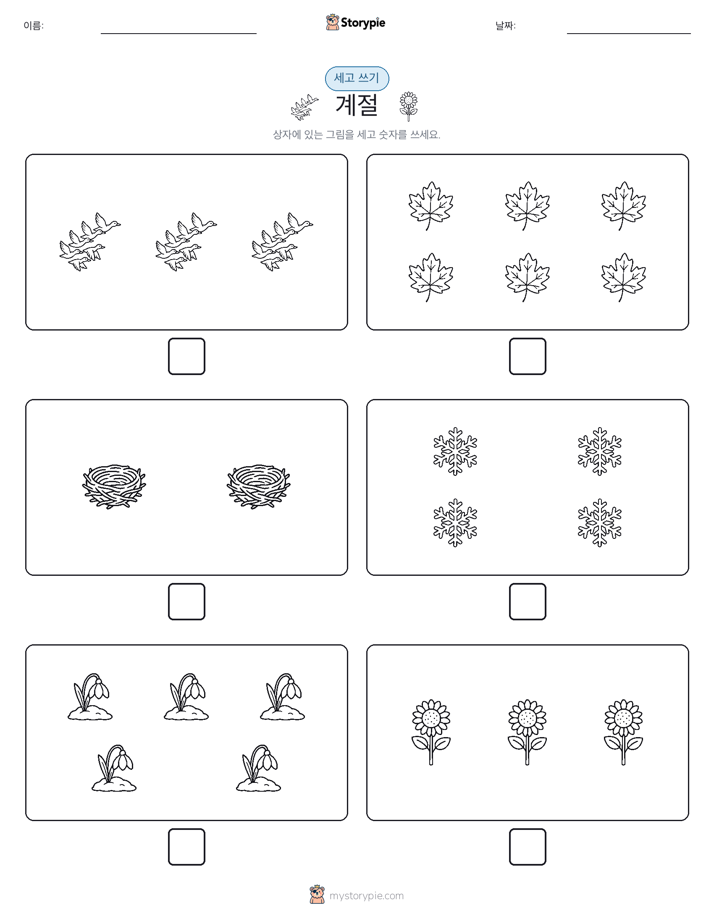 이름:

Storypie

날짜:

세고 쓰기

계절

상자에 있는 그림을 세고 숫자를 쓰세요.

mystorypie.com